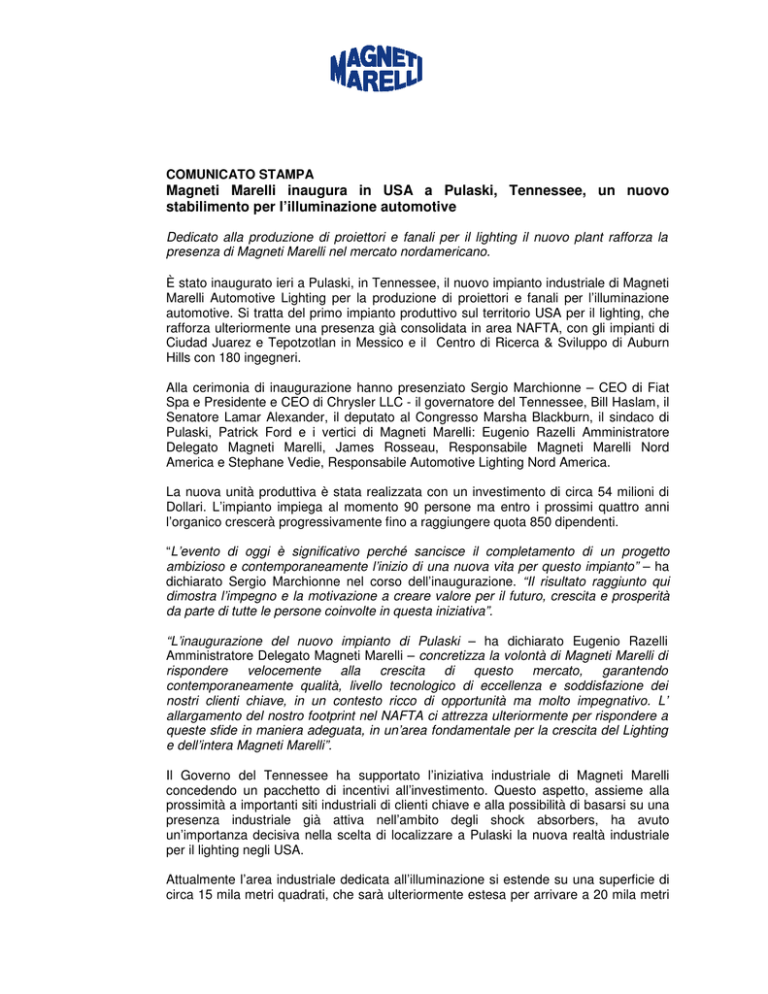 MAGNETI MARELLI

COMUNICATO STAMPA
Magneti Marelli inaugura in USA a Pulaski, Tennessee, un nuovo stabilimento per l'illuminazione automotive

Dedicato alla produzione di proiettori e fanali per il lighting il nuovo plant rafforza la presenza di Magneti Marelli nel mercato nordamericano.

È stato inaugurato ieri a Pulaski, in Tennessee, il nuovo impianto industriale di Magneti Marelli Automotive Lighting per la produzione di proiettori e fanali per l'illuminazione automotive. Si tratta del primo impianto produttivo sul territorio USA per il lighting, che rafforza ulteriormente una presenza già consolidata in area NAFTA, con gli impianti di Ciudad Juarez e Tepotzotlan in Messico e il Centro di Ricerca & Sviluppo di Auburn Hills con 180 ingegneri.

Alla cerimonia di inaugurazione hanno presenziato Sergio Marchionne – CEO di Fiat Spa e Presidente e CEO di Chrysler LLC - il governatore del Tennessee, Bill Haslam, il Senatore Lamar Alexander, il deputato al Congresso Marsha Blackburn, il sindaco di Pulaski, Patrick Ford e i vertici di Magneti Marelli: Eugenio Razelli Amministratore Delegato Magneti Marelli, James Rosseau, Responsabile Magneti Marelli Nord America e Stephane Vedie, Responsabile Automotive Lighting Nord America.

La nuova unità produttiva è stata realizzata con un investimento di circa 54 milioni di Dollari. L'impianto impiega al momento 90 persone ma entro i prossimi quattro anni l'organico crescerà progressivamente fino a raggiungere quota 850 dipendenti.

"L'evento di oggi è significativo perché sancisce il completamento di un progetto ambizioso e contemporaneamente l'inizio di una nuova vita per questo impianto" – ha dichiarato Sergio Marchionne nel corso dell'inaugurazione. "Il risultato raggiunto qui dimostra l'impegno e la motivazione a creare valore per il futuro, crescita e prosperità da parte di tutte le persone coinvolte in questa iniziativa".

"L'inaugurazione del nuovo impianto di Pulaski – ha dichiarato Eugenio Razelli Amministratore Delegato Magneti Marelli – concretizza la volontà di Magneti Marelli di rispondere velocemente alla crescita di questo mercato, garantendo contemporaneamente qualità, livello tecnologico di eccellenza e soddisfazione dei nostri clienti chiave, in un contesto ricco di opportunità ma molto impegnativo. L' allargamento del nostro footprint nel NAFTA ci attrezza ulteriormente per rispondere a queste sfide in maniera adeguata, in un'area fondamentale per la crescita del Lighting e dell'intera Magneti Marelli".

Il Governo del Tennessee ha supportato l'iniziativa industriale di Magneti Marelli concedendo un pacchetto di incentivi all'investimento. Questo aspetto, assieme alla prossimità a importanti siti industriali di clienti chiave e alla possibilità di basarsi su una presenza industriale già attiva nell'ambito degli shock absorbers, ha avuto un'importanza decisiva nella scelta di localizzare a Pulaski la nuova realtà industriale per il lighting negli USA.

Attualmente l'area industriale dedicata all'illuminazione si estende su una superficie di circa 15 mila metri quadrati, che sarà ulteriormente estesa per arrivare a 20 mila metri